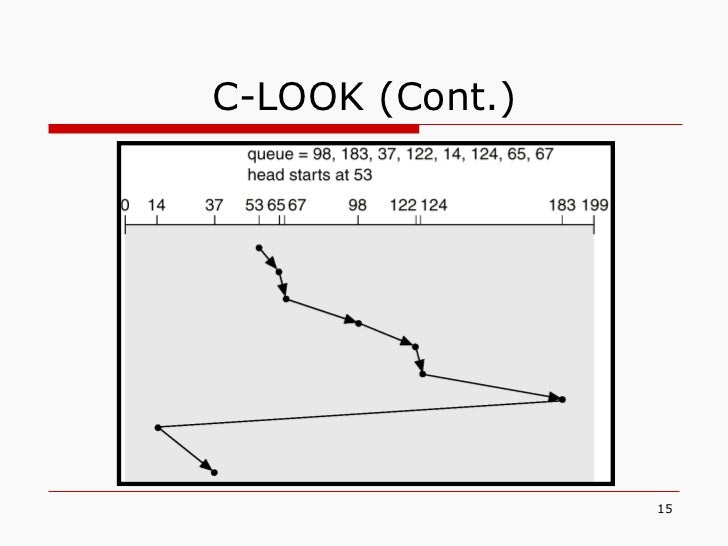 C-LOOK (Cont.)

queue = 98, 183, 37, 122, 14, 124, 65, 67
head starts at 53

0 14 37 53 65 67 98 122 124 183 199

15